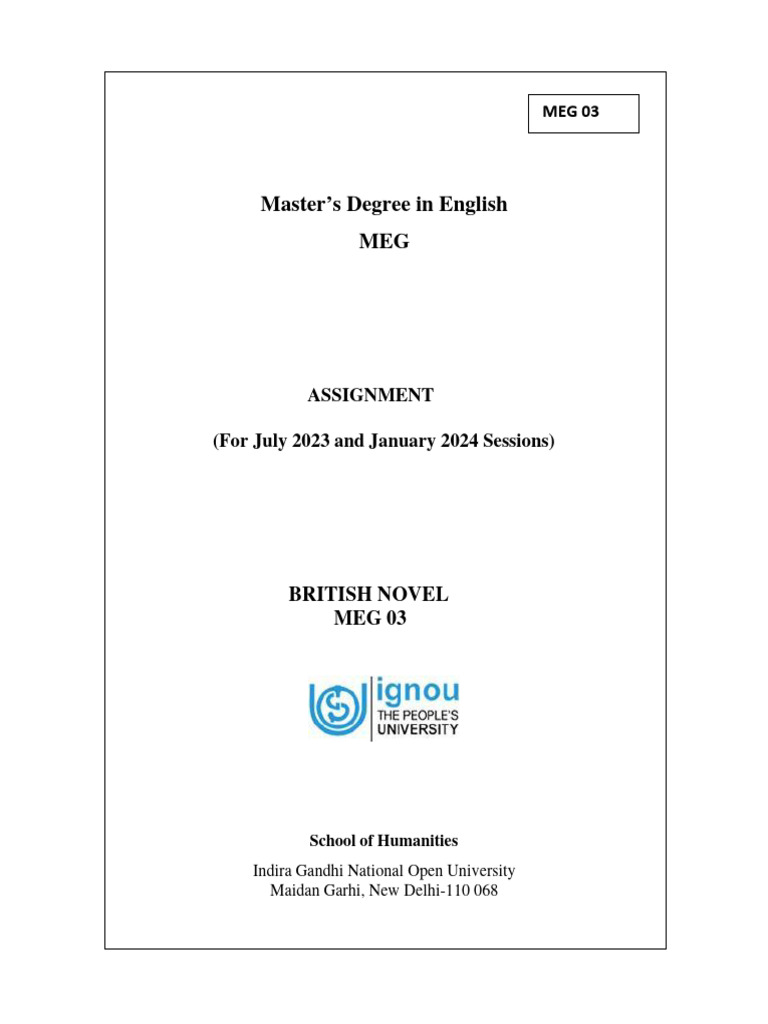 MEG 03

Master's Degree in English
MEG

ASSIGNMENT

(For July 2023 and January 2024 Sessions)

BRITISH NOVEL
MEG 03

ignou
THE PEOPLE'S
UNIVERSITY

School of Humanities

Indira Gandhi National Open University
Maidan Garhi, New Delhi-110 068